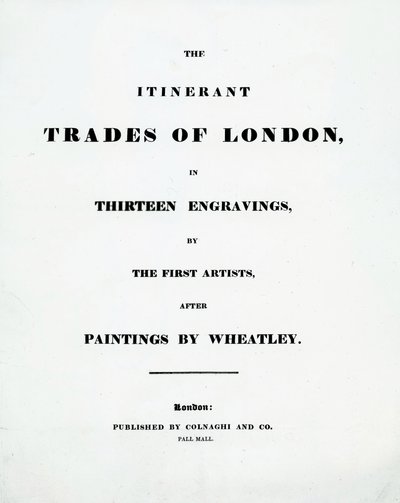 THE

ITINERANT

TRADES OF LONDON,

IN

THIRTEEN ENGRAVINGS,

BY

THE FIRST ARTISTS,

AFTER

PAINTINGS BY WHEATLEY.

London:

PUBLISHED BY COLNAGHI AND CO.

PALL MALL.